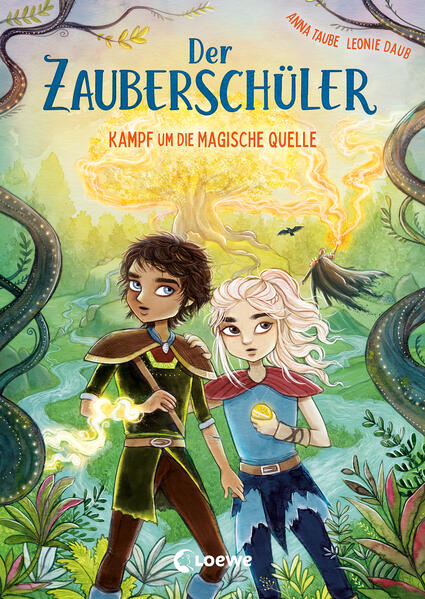 ANNA TAUBE LEONIE DAUB

Der ZAUBERSCHÜLER

KAMPF UM DIE MAGISCHE QUELLE

Loewe